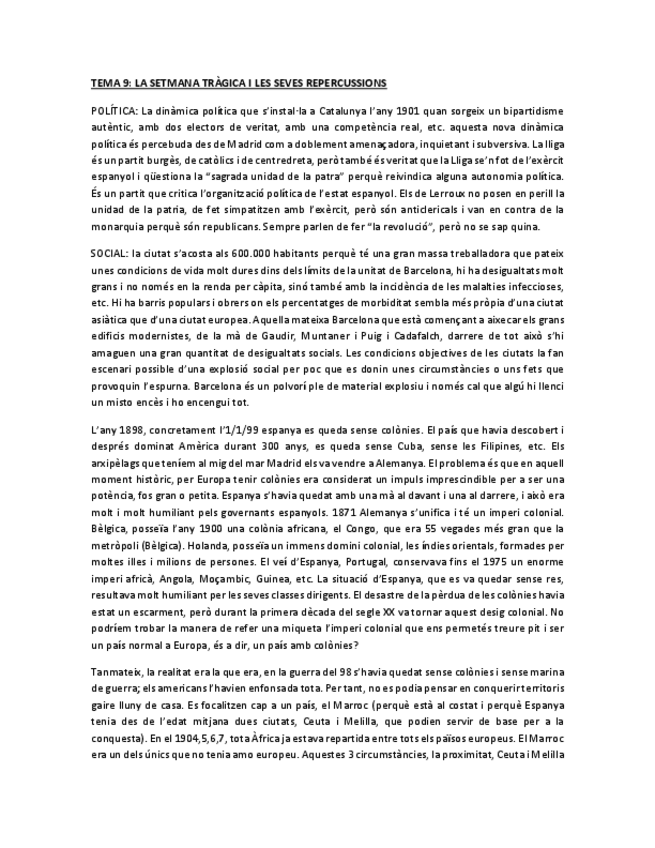 TEMA 9: LA SETMANA TRÀGICA I LES SEVES REPERCUSSIONS

POLÍTICA: La dinàmica política que s'instal·la a Catalunya l'any 1901 quan sorgeix un bipartidisme autèntic, amb dos electors de veritat, amb una competència real, etc. aquesta nova dinàmica política és percebuda des de Madrid com a doblement amenaçadora, inquietant i subversiva. La lliga és un partit burgès, de catòlics i de centredreta, però també és veritat que la Lliga se'n fot de l'exèrcit espanyol i qüestiona la "sagrada unidad de la patra" perquè reivindica alguna autonomia política. És un partit que critica l'organització política de l'estat espanyol. Els de Lerroux no posen en perill la unidad de la patria, de fet simpatitzen amb l'exèrcit, però són anticlericals i van en contra de la monarquia perquè són republicans. Sempre parlen de fer "la revolució", però no se sap quina.

SOCIAL: la ciutat s'acosta als 600.000 habitants perquè té una gran massa treballadora que pateix unes condicions de vida molt dures dins dels límits de la unitat de Barcelona, hi ha desigualtats molt grans i no només en la renda per càpita, sinó també amb la incidència de les malalties infeccioses, etc. Hi ha barris populars i obrers on els percentatges de morbiditat sembla més pròpia d'una ciutat asiàtica que d'una ciutat europea. Aquella mateixa Barcelona que està començant a aixecar els grans edificis modernistes, de la mà de Gaudir, Muntaner i Puig i Cadafalch, darrere de tot això s'hi amaguen una gran quantitat de desigualtats socials. Les condicions objectives de les ciutats la fan escenari possible d'una explosió social per poc que es donin unes circumstàncies o uns fets que provoquin l'espurna. Barcelona és un polvorí ple de material explosiu i només cal que algú hi llenci un misto encès i ho encengui tot.

L'any 1898, concretament l'1/1/99 espanya es queda sense colònies. El país que havia descobert i després dominat Amèrica durant 300 anys, es queda sense Cuba, sense les Filipines, etc. Els arxipèlags que teníem al mig del mar Madrid els va vendre a Alemanya. El problema és que en aquell moment històric, per Europa tenir colònies era considerat un impuls imprescindible per a ser una potència, fos gran o petita. Espanya s'havia quedat amb una mà al davant i una al darrere, i això era molt i molt humiliant pels governants espanyols. 1871 Alemanya s'unifica i té un imperi colonial. Bèlgica, posseïa l'any 1900 una colònia africana, el Congo, que era 55 vegades més gran que la metròpoli (Bèlgica). Holanda, posseïa un immens domini colonial, les índies orientals, formades per moltes illes i milions de persones. El veí d'Espanya, Portugal, conservava fins el 1975 un enorme imperi africà, Angola, Moçambic, Guinea, etc. La situació d'Espanya, que es va quedar sense res, resultava molt humiliant per les seves classes dirigents. El desastre de la pèrdua de les colònies havia estat un escarment, però durant la primera dècada del segle XX va tornar aquest desig colonial. No podríem trobar la manera de refer una miqueta l'imperi colonial que ens permetés treure pit i ser un país normal a Europa, és a dir, un país amb colònies?

Tanmateix, la realitat era la que era, en la guerra del 98 s'havia quedat sense colònies i sense marina de guerra; els americans l'havien enfonsada tota. Per tant, no es podia pensar en conquerir territoris gaire lluny de casa. Es focalitzen cap a un país, el Marroc (perquè està al costat i perquè Espanya tenia des de l'edat mitjana dues ciutats, Ceuta i Melilla, que podien servir de base per a la conquesta). En el 1904,5,6,7, tota Àfrica ja estava repartida entre tots els països europeus. El Marroc era un dels únics que no tenia amo europeu. Aquestes 3 circumstàncies, la proximitat, Ceuta i Melilla